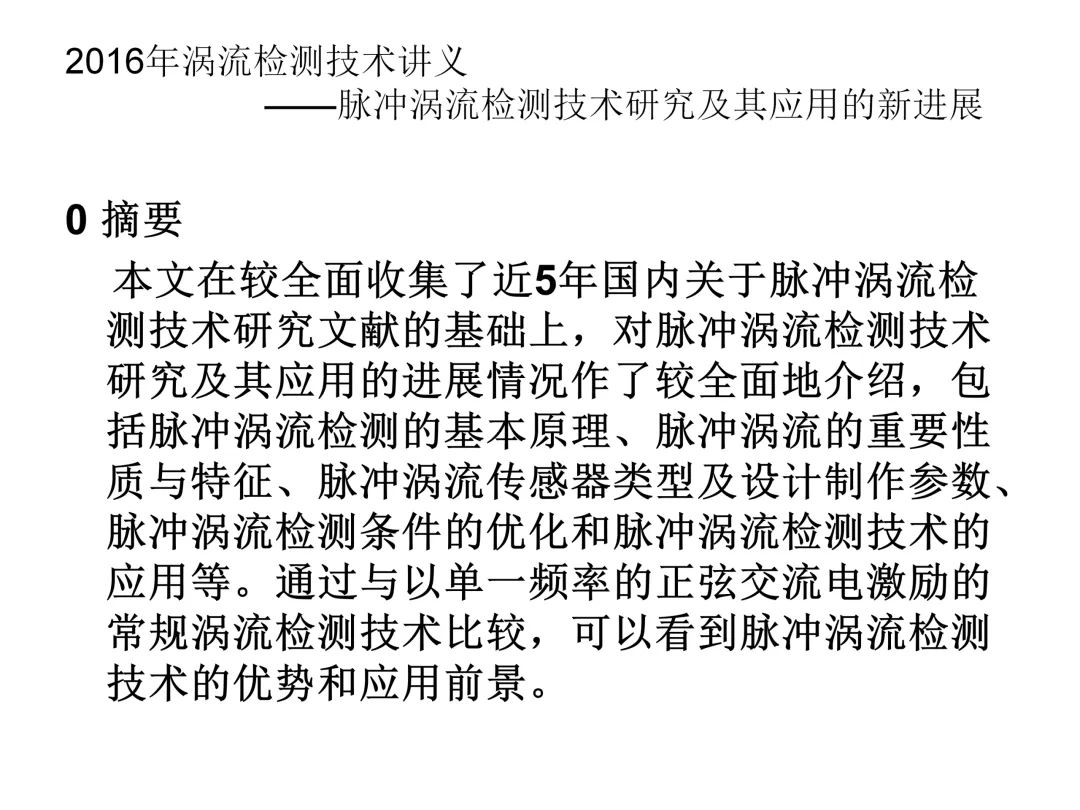 2016年涡流检测技术讲义
——脉冲涡流检测技术研究及其应用的新进展

0 摘要

本文在较全面收集了近5年国内关于脉冲涡流检测技术研究文献的基础上，对脉冲涡流检测技术研究及其应用的进展情况作了较全面地介绍，包括脉冲涡流检测的基本原理、脉冲涡流的重要性质与特征、脉冲涡流传感器类型及设计制作参数、脉冲涡流检测条件的优化和脉冲涡流检测技术的应用等。通过与以单一频率的正弦交流电激励的常规涡流检测技术比较，可以看到脉冲涡流检测技术的优势和应用前景。